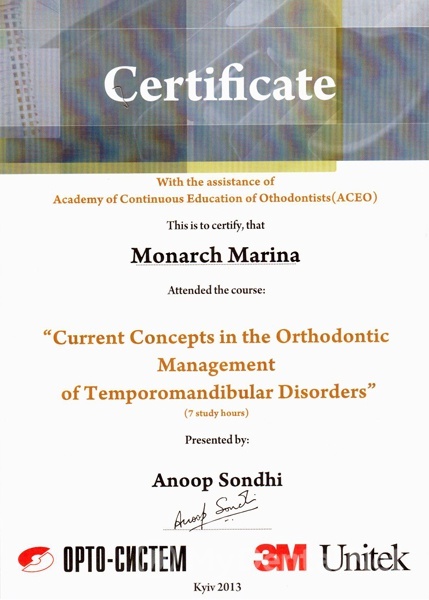 Certificate

With the assistance of
Academy of Continuous Education of Othodontists(ACEO)

This is to certify, that

Monarch Marina

Attended the course:

"Current Concepts in the Orthodontic Management of Temporomandibular Disorders"
(7 study hours)

Presented by:

Anoop Sondhi

Anoop Sondhi

ОРТО-СИСТЕМ

3M Unitek

Kyiv 2013